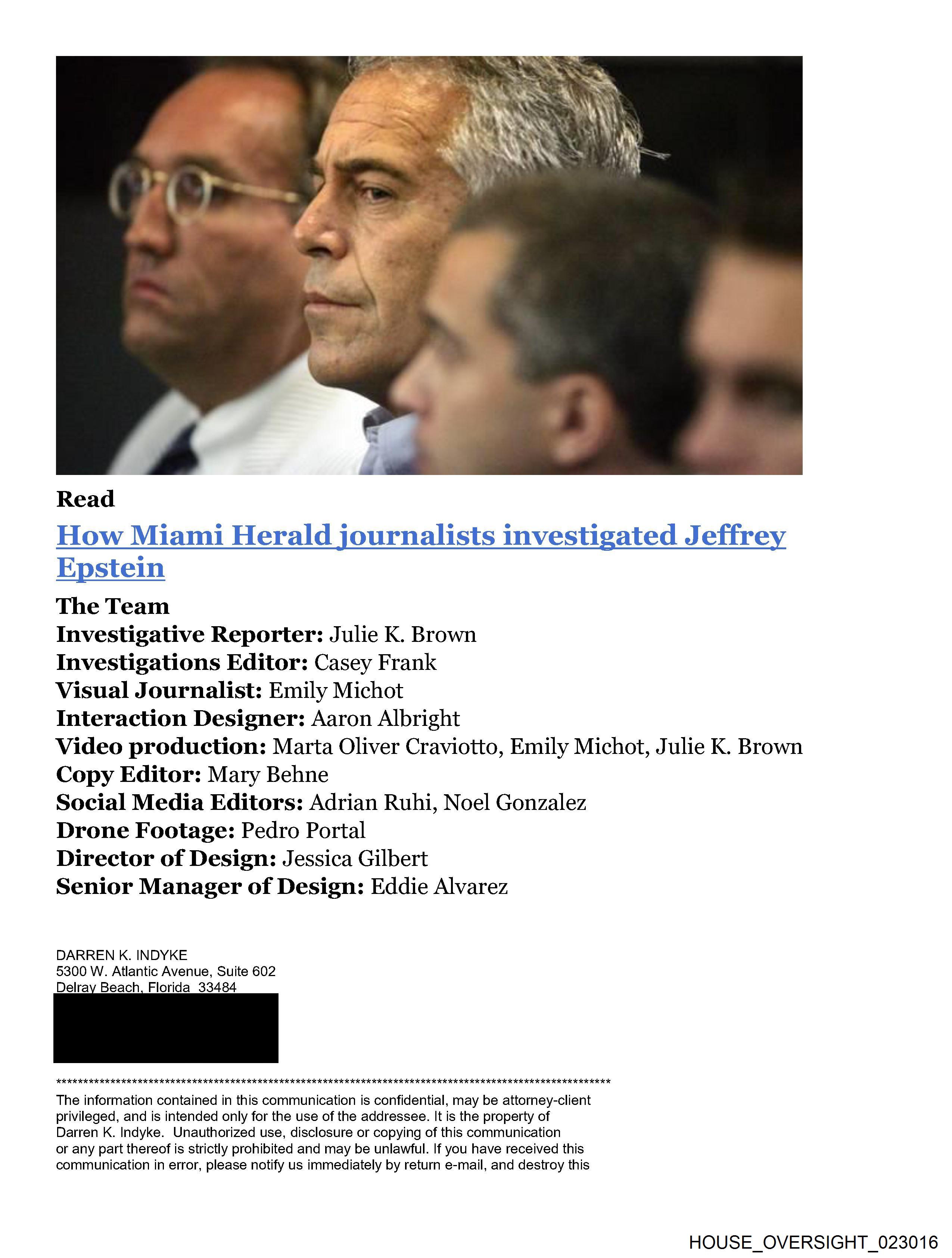 Read

How Miami Herald journalists investigated Jeffrey Epstein

The Team
Investigative Reporter: Julie K. Brown
Investigations Editor: Casey Frank
Visual Journalist: Emily Michot
Interaction Designer: Aaron Albright
Video production: Marta Oliver Craviotto, Emily Michot, Julie K. Brown
Copy Editor: Mary Behne
Social Media Editors: Adrian Ruhi, Noel Gonzalez
Drone Footage: Pedro Portal
Director of Design: Jessica Gilbert
Senior Manager of Design: Eddie Alvarez

DARREN K. INDYKE
5300 W. Atlantic Avenue, Suite 602
Delray Beach, Florida 33484

****************************************************************************************************
The information contained in this communication is confidential, may be attorney-client privileged, and is intended only for the use of the addressee. It is the property of Darren K. Indyke. Unauthorized use, disclosure or copying of this communication or any part thereof is strictly prohibited and may be unlawful. If you have received this communication in error, please notify us immediately by return e-mail, and destroy this

HOUSE_OVERSIGHT_023016